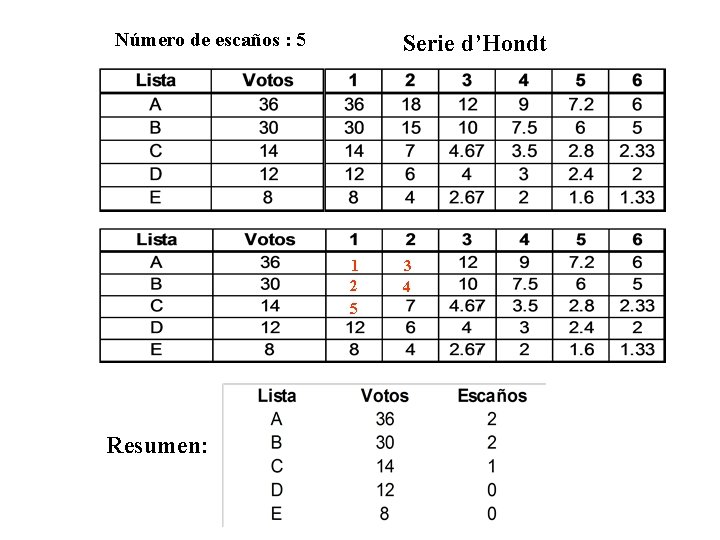 Número de escaños : 5

Serie d'Hondt

| Lista | Votos | 1 | 2 | 3 | 4 | 5 | 6 |
|---|---|---|---|---|---|---|---|
| A | 36 | 36 | 18 | 12 | 9 | 7.2 | 6 |
| B | 30 | 30 | 15 | 10 | 7.5 | 6 | 5 |
| C | 14 | 14 | 7 | 4.67 | 3.5 | 2.8 | 2.33 |
| D | 12 | 12 | 6 | 4 | 3 | 2.4 | 2 |
| E | 8 | 8 | 4 | 2.67 | 2 | 1.6 | 1.33 |

| Lista | Votos | 1 | 2 | 3 | 4 | 5 | 6 |
|---|---|---|---|---|---|---|---|
| A | 36 | 1 | 3 | 12 | 9 | 7.2 | 6 |
| B | 30 | 2 | 4 | 10 | 7.5 | 6 | 5 |
| C | 14 | 5 | 7 | 4.67 | 3.5 | 2.8 | 2.33 |
| D | 12 | 12 | 6 | 4 | 3 | 2.4 | 2 |
| E | 8 | 8 | 4 | 2.67 | 2 | 1.6 | 1.33 |

Resumen:

| Lista | Votos | Escaños |
|---|---|---|
| A | 36 | 2 |
| B | 30 | 2 |
| C | 14 | 1 |
| D | 12 | 0 |
| E | 8 | 0 |